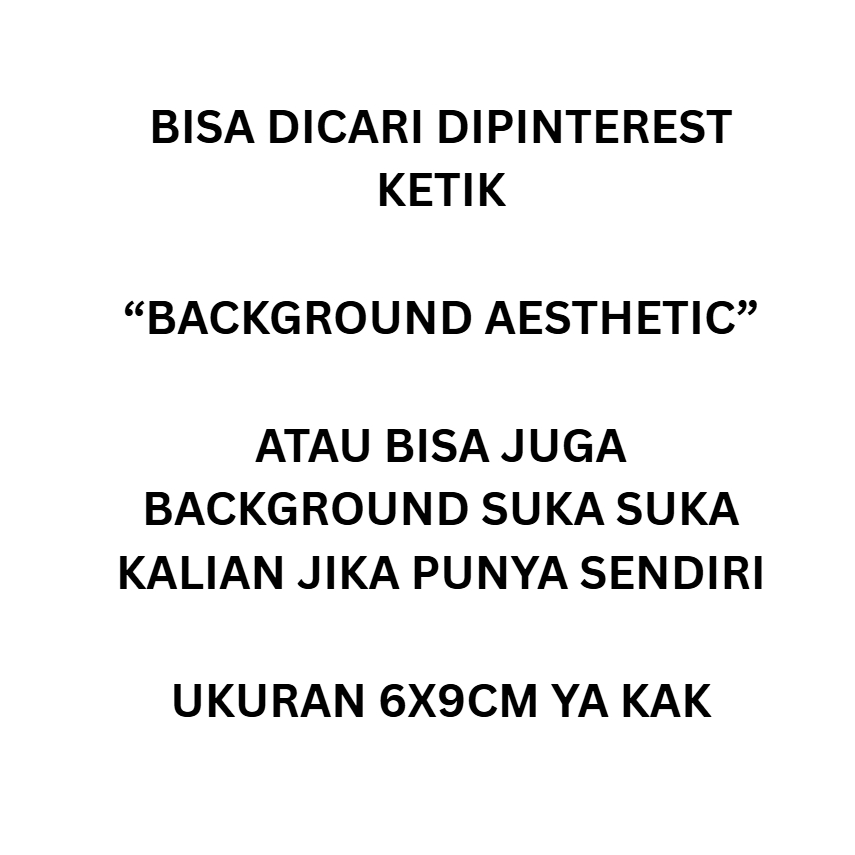 BISA DICARI DIPINTEREST KETIK

"BACKGROUND AESTHETIC"

ATAU BISA JUGA BACKGROUND SUKA SUKA KALIAN JIKA PUNYA SENDIRI

UKURAN 6X9CM YA KAK